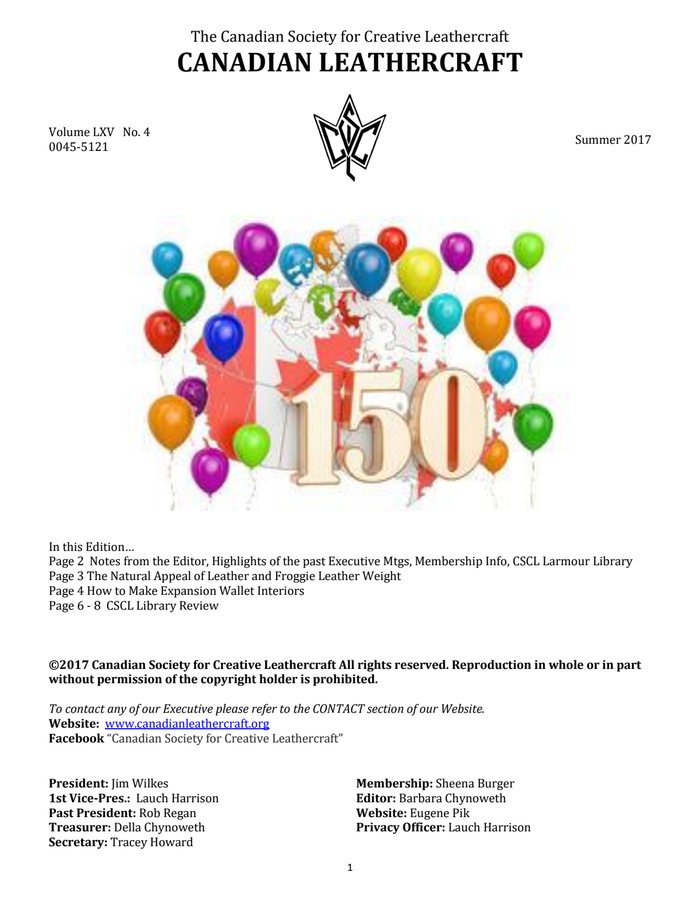 The Canadian Society for Creative Leathercraft
CANADIAN LEATHERCRAFT

Volume LXV No. 4
0045-5121

CSCL

Summer 2017

150

In this Edition…
Page 2 Notes from the Editor, Highlights of the past Executive Mtgs, Membership Info, CSCL Larmour Library
Page 3 The Natural Appeal of Leather and Froggie Leather Weight
Page 4 How to Make Expansion Wallet Interiors
Page 6 - 8 CSCL Library Review

©2017 Canadian Society for Creative Leathercraft All rights reserved. Reproduction in whole or in part without permission of the copyright holder is prohibited.

To contact any of our Executive please refer to the CONTACT section of our Website.
Website: www.canadianleathercraft.org
Facebook "Canadian Society for Creative Leathercraft"

President: Jim Wilkes
1st Vice-Pres.: Lauch Harrison
Past President: Rob Regan
Treasurer: Della Chynoweth
Secretary: Tracey Howard

Membership: Sheena Burger
Editor: Barbara Chynoweth
Website: Eugene Pik
Privacy Officer: Lauch Harrison

1